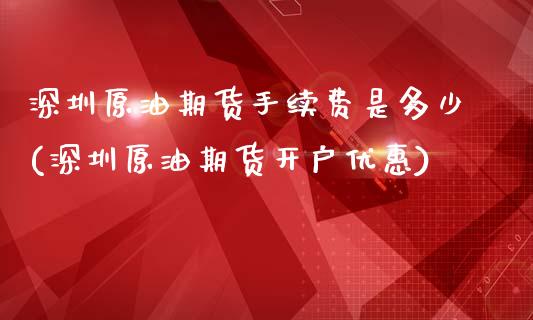 深圳原油期货手续费是多少
(深圳原油期货开户优惠)